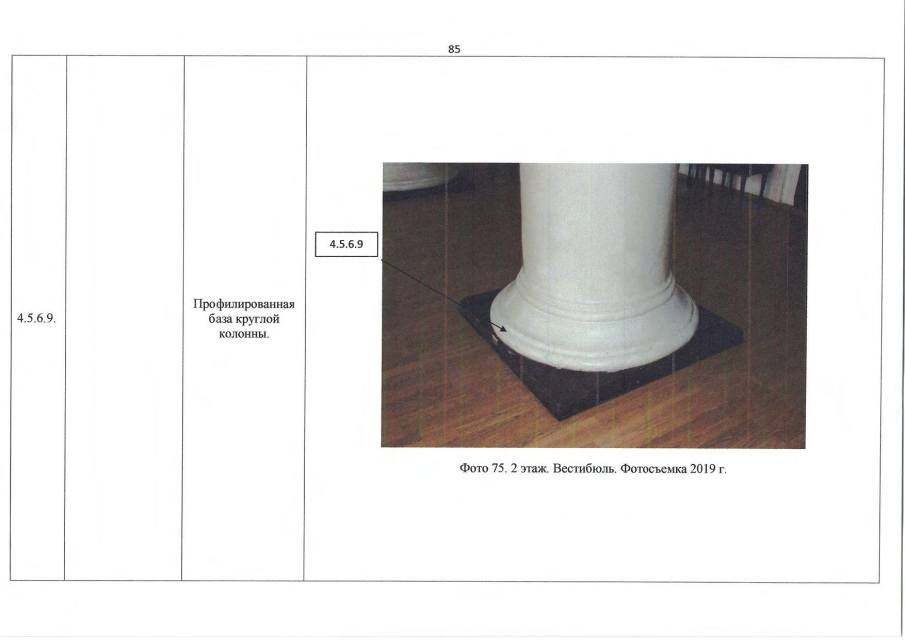 85

| 4.5.6.9. |  | Профилированная база круглой колонны. | 4.5.6.9 Фото 75. 2 этаж. Вестибюль. Фотосъемка 2019 г. |
|---|---|---|---|